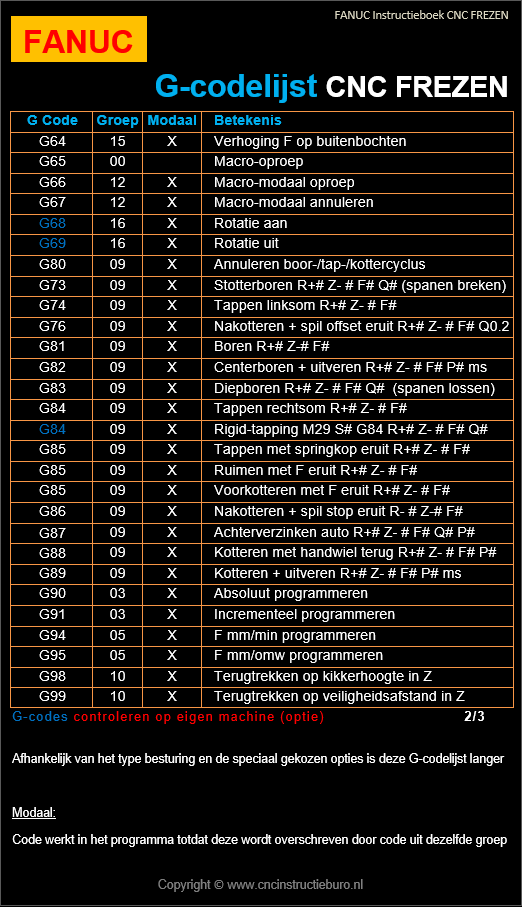 FANUC Instructieboek CNC FREZEN

FANUC

G-codelijst CNC FREZEN

| G Code | Groep | Modaal | Betekenis |
|---|---|---|---|
| G64 | 15 | X | Verhoging F op buitenbochten |
| G65 | 00 | | Macro-oproep |
| G66 | 12 | X | Macro-modaal oproep |
| G67 | 12 | X | Macro-modaal annuleren |
| G68 | 16 | X | Rotatie aan |
| G69 | 16 | X | Rotatie uit |
| G80 | 09 | X | Annuleren boor-/tap-/kottercyclus |
| G73 | 09 | X | Stotterboren R+# Z- # F# Q# (spanen breken) |
| G74 | 09 | X | Tappen linksom R+# Z- # F# |
| G76 | 09 | X | Nakotteren + spil offset eruit R+# Z- # F# Q0.2 |
| G81 | 09 | X | Boren R+# Z-# F# |
| G82 | 09 | X | Centerboren + uitveren R+# Z- # F# P# ms |
| G83 | 09 | X | Diepboren R+# Z- # F# Q# (spanen lossen) |
| G84 | 09 | X | Tappen rechtsom R+# Z- # F# |
| G84 | 09 | X | Rigid-tapping M29 S# G84 R+# Z- # F# Q# |
| G85 | 09 | X | Tappen met springkop eruit R+# Z- # F# |
| G85 | 09 | X | Ruimen met F eruit R+# Z- # F# |
| G85 | 09 | X | Voorkotteren met F eruit R+# Z- # F# |
| G86 | 09 | X | Nakotteren + spil stop eruit R- # Z-# F# |
| G87 | 09 | X | Achterverzinken auto R+# Z- # F# Q# P# |
| G88 | 09 | X | Kotteren met handwiel terug R+# Z- # F# P# |
| G89 | 09 | X | Kotteren + uitveren R+# Z- # F# P# ms |
| G90 | 03 | X | Absoluut programmeren |
| G91 | 03 | X | Incrementeel programmeren |
| G94 | 05 | X | F mm/min programmeren |
| G95 | 05 | X | F mm/omw programmeren |
| G98 | 10 | X | Terugtrekken op kikkerhoogte in Z |
| G99 | 10 | X | Terugtrekken op veiligheidsafstand in Z |

G-codes controleren op eigen machine (optie) 2/3

Afhankelijk van het type besturing en de speciaal gekozen opties is deze G-codelijst langer

Modaal:

Code werkt in het programma totdat deze wordt overschreven door code uit dezelfde groep

Copyright © www.cncinstructieburo.nl